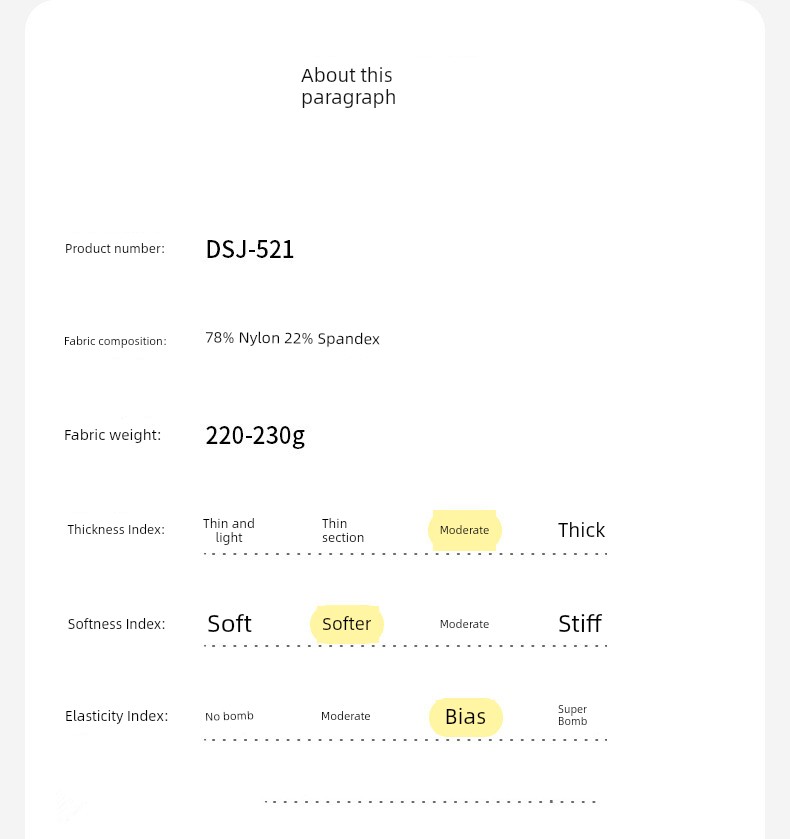 About this paragraph

Product number: DSJ-521

Fabric composition: 78% Nylon 22% Spandex

Fabric weight: 220-230g

Thickness Index: Thin and light Thin section Moderate Thick

Softness Index: Soft Softer Moderate Stiff

Elasticity Index: No bomb Moderate Bias Super Bomb